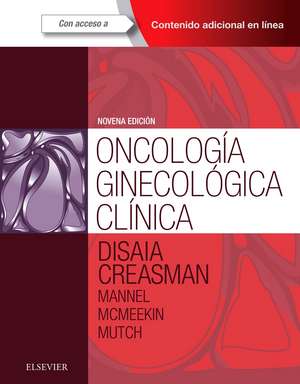 Con acceso a

Contenido adicional en línea

NOVENA EDICIÓN

ONCOLOGÍA GINECOLÓGICA CLÍNICA

DISAIA
CREASMAN
MANNEL
MCMEEKIN
MUTCH

ELSEVIER